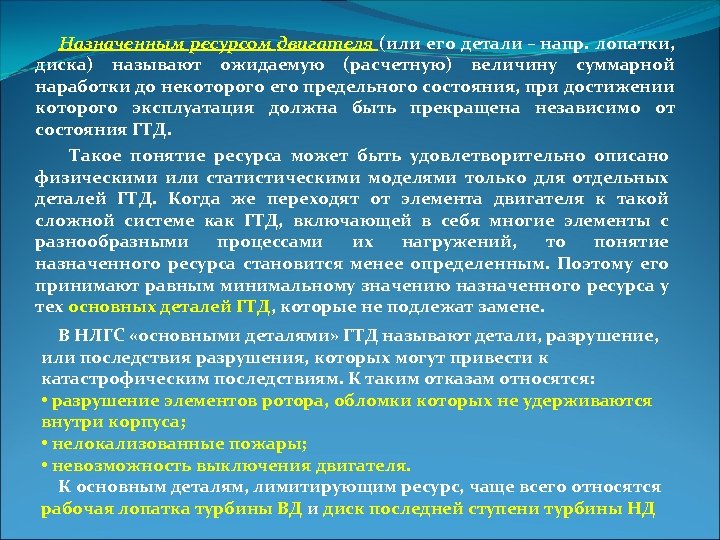 Назначенным ресурсом двигателя (или его детали – напр. лопатки, диска) называют ожидаемую (расчетную) величину суммарной наработки до некоторого его предельного состояния, при достижении которого эксплуатация должна быть прекращена независимо от состояния ГТД.

Такое понятие ресурса может быть удовлетворительно описано физическими или статистическими моделями только для отдельных деталей ГТД. Когда же переходят от элемента двигателя к такой сложной системе как ГТД, включающей в себя многие элементы с разнообразными процессами их нагружений, то понятие назначенного ресурса становится менее определенным. Поэтому его принимают равным минимальному значению назначенного ресурса у тех основных деталей ГТД, которые не подлежат замене.

В НЛГС «основными деталями» ГТД называют детали, разрушение, или последствия разрушения, которых могут привести к катастрофическим последствиям. К таким отказам относятся:
• разрушение элементов ротора, обломки которых не удерживаются внутри корпуса;
• нелокализованные пожары;
• невозможность выключения двигателя.
К основным деталям, лимитирующим ресурс, чаще всего относятся рабочая лопатка турбины ВД и диск последней ступени турбины НД